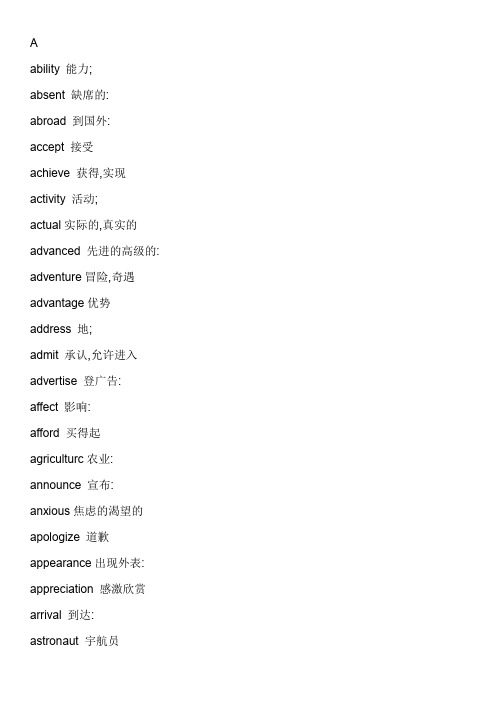 A

ability 能力;

absent 缺席的:

abroad 到国外:

accept 接受

achieve 获得,实现

activity 活动;

actual 实际的,真实的

advanced 先进的高级的:

adventure 冒险,奇遇

advantage 优势

address 地;

admit 承认,允许进入

advertise 登广告:

affect 影响:

afford 买得起

agriculturc 农业:

announce 宣布:

anxious 焦虑的渴望的

apologize 道歉

appearance 出现外表:

appreciation 感激欣赏

arrival 到达:

astronaut 宇航员